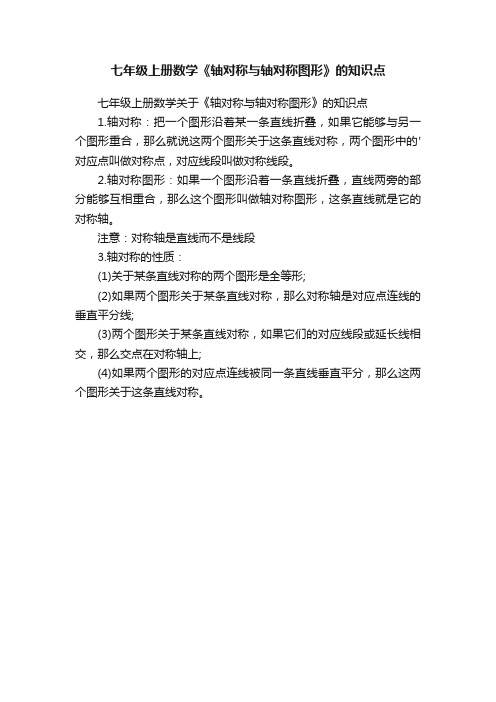 七年级上册数学《轴对称与轴对称图形》的知识点

七年级上册数学关于《轴对称与轴对称图形》的知识点

1.轴对称：把一个图形沿着某一条直线折叠，如果它能够与另一个图形重合，那么就说这两个图形关于这条直线对称，两个图形中的'对应点叫做对称点，对应线段叫做对称线段。

2.轴对称图形：如果一个图形沿着一条直线折叠，直线两旁的部分能够互相重合，那么这个图形叫做轴对称图形，这条直线就是它的对称轴。

注意：对称轴是直线而不是线段

3.轴对称的性质：

(1)关于某条直线对称的两个图形是全等形;

(2)如果两个图形关于某条直线对称，那么对称轴是对应点连线的垂直平分线;

(3)两个图形关于某条直线对称，如果它们的对应线段或延长线相交，那么交点在对称轴上;

(4)如果两个图形的对应点连线被同一条直线垂直平分，那么这两个图形关于这条直线对称。